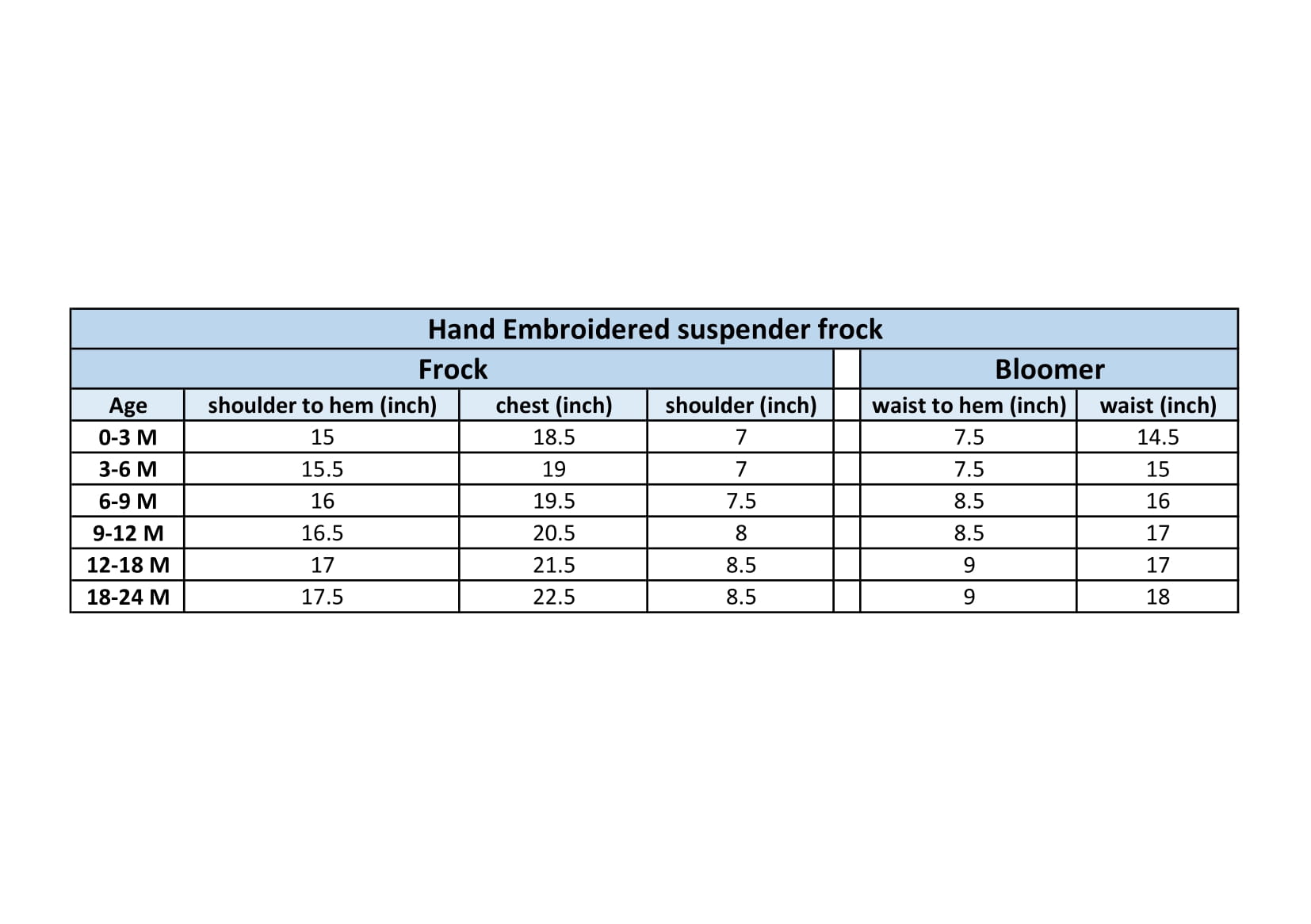 Hand Embroidered suspender frock

| Frock | | | | | Bloomer | |
|---|---|---|---|---|---|---|
| Age | shoulder to hem (inch) | chest (inch) | shoulder (inch) | | waist to hem (inch) | waist (inch) |
| 0-3 M | 15 | 18.5 | 7 | | 7.5 | 14.5 |
| 3-6 M | 15.5 | 19 | 7 | | 7.5 | 15 |
| 6-9 M | 16 | 19.5 | 7.5 | | 8.5 | 16 |
| 9-12 M | 16.5 | 20.5 | 8 | | 8.5 | 17 |
| 12-18 M | 17 | 21.5 | 8.5 | | 9 | 17 |
| 18-24 M | 17.5 | 22.5 | 8.5 | | 9 | 18 |